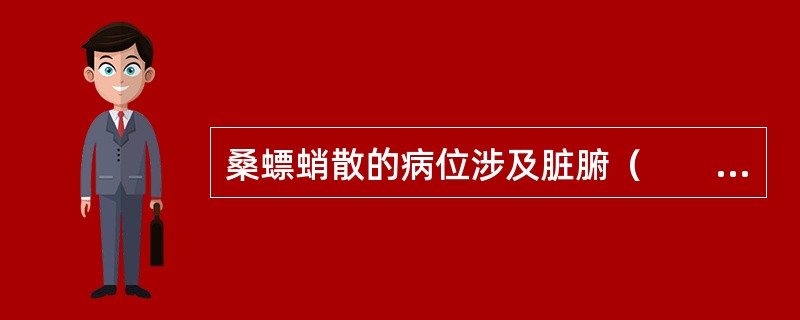 桑螵蛸散的病位涉及脏腑（　　...